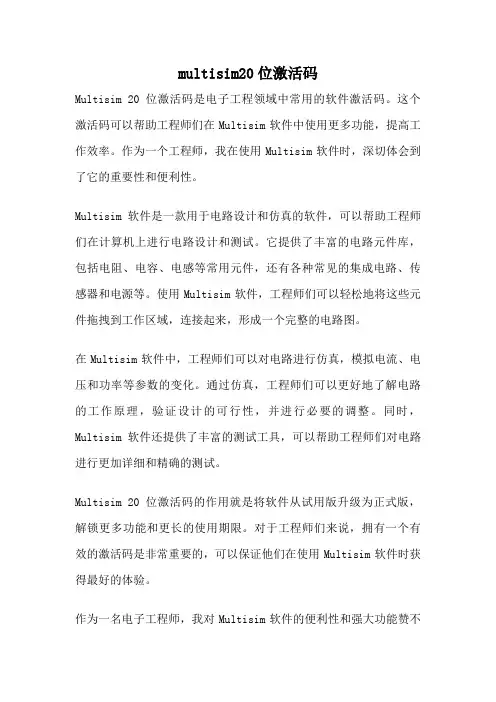 multisim20 位激活码

Multisim 20 位激活码是电子工程领域中常用的软件激活码。这个激活码可以帮助工程师们在 Multisim 软件中使用更多功能，提高工作效率。作为一个工程师，我在使用 Multisim 软件时，深切体会到了它的重要性和便利性。

Multisim 软件是一款用于电路设计和仿真的软件，可以帮助工程师们在计算机上进行电路设计和测试。它提供了丰富的电路元件库，包括电阻、电容、电感等常用元件，还有各种常见的集成电路、传感器和电源等。使用 Multisim 软件，工程师们可以轻松地将这些元件拖拽到工作区域，连接起来，形成一个完整的电路图。

在 Multisim 软件中，工程师们可以对电路进行仿真，模拟电流、电压和功率等参数的变化。通过仿真，工程师们可以更好地了解电路的工作原理，验证设计的可行性，并进行必要的调整。同时，Multisim 软件还提供了丰富的测试工具，可以帮助工程师们对电路进行更加详细和精确的测试。

Multisim 20 位激活码的作用就是将软件从试用版升级为正式版，解锁更多功能和更长的使用期限。对于工程师们来说，拥有一个有效的激活码是非常重要的，可以保证他们在使用 Multisim 软件时获得最好的体验。

作为一名电子工程师，我对 Multisim 软件的便利性和强大功能赞不